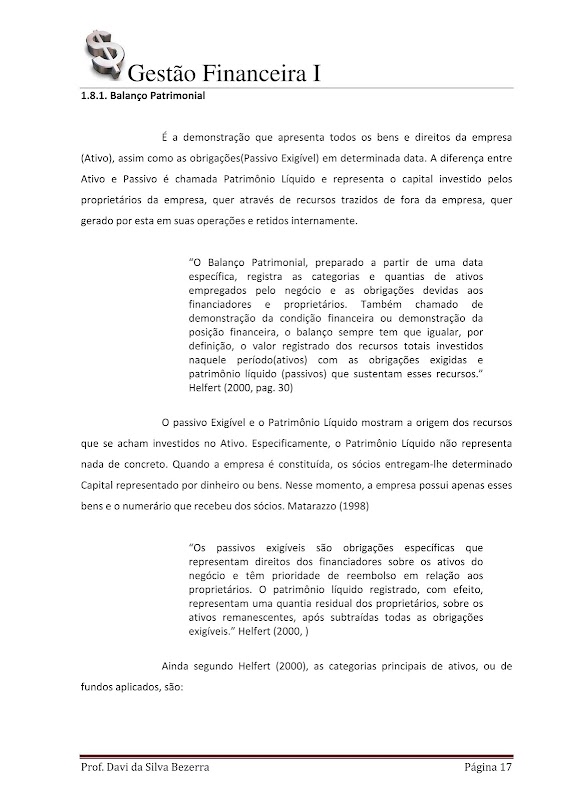 Gestão Financeira I

1.8.1. Balanço Patrimonial

É a demonstração que apresenta todos os bens e direitos da empresa (Ativo), assim como as obrigações(Passivo Exigível) em determinada data. A diferença entre Ativo e Passivo é chamada Patrimônio Líquido e representa o capital investido pelos proprietários da empresa, quer através de recursos trazidos de fora da empresa, quer gerado por esta em suas operações e retidos internamente.

"O Balanço Patrimonial, preparado a partir de uma data específica, registra as categorias e quantias de ativos empregados pelo negócio e as obrigações devidas aos financiadores e proprietários. Também chamado de demonstração da condição financeira ou demonstração da posição financeira, o balanço sempre tem que igualar, por definição, o valor registrado dos recursos totais investidos naquele período(ativos) com as obrigações exigidas e patrimônio líquido (passivos) que sustentam esses recursos." Helfert (2000, pag. 30)

O passivo Exigível e o Patrimônio Líquido mostram a origem dos recursos que se acham investidos no Ativo. Especificamente, o Patrimônio Líquido não representa nada de concreto. Quando a empresa é constituída, os sócios entregam-lhe determinado Capital representado por dinheiro ou bens. Nesse momento, a empresa possui apenas esses bens e o numerário que recebeu dos sócios. Matarazzo (1998)

"Os passivos exigíveis são obrigações específicas que representam direitos dos financiadores sobre os ativos do negócio e têm prioridade de reembolso em relação aos proprietários. O patrimônio líquido registrado, com efeito, representam uma quantia residual dos proprietários, sobre os ativos remanescentes, após subtraídas todas as obrigações exigíveis." Helfert (2000, )

Ainda segundo Helfert (2000), as categorias principais de ativos, ou de fundos aplicados, são:

Prof. Davi da Silva Bezerra Página 17